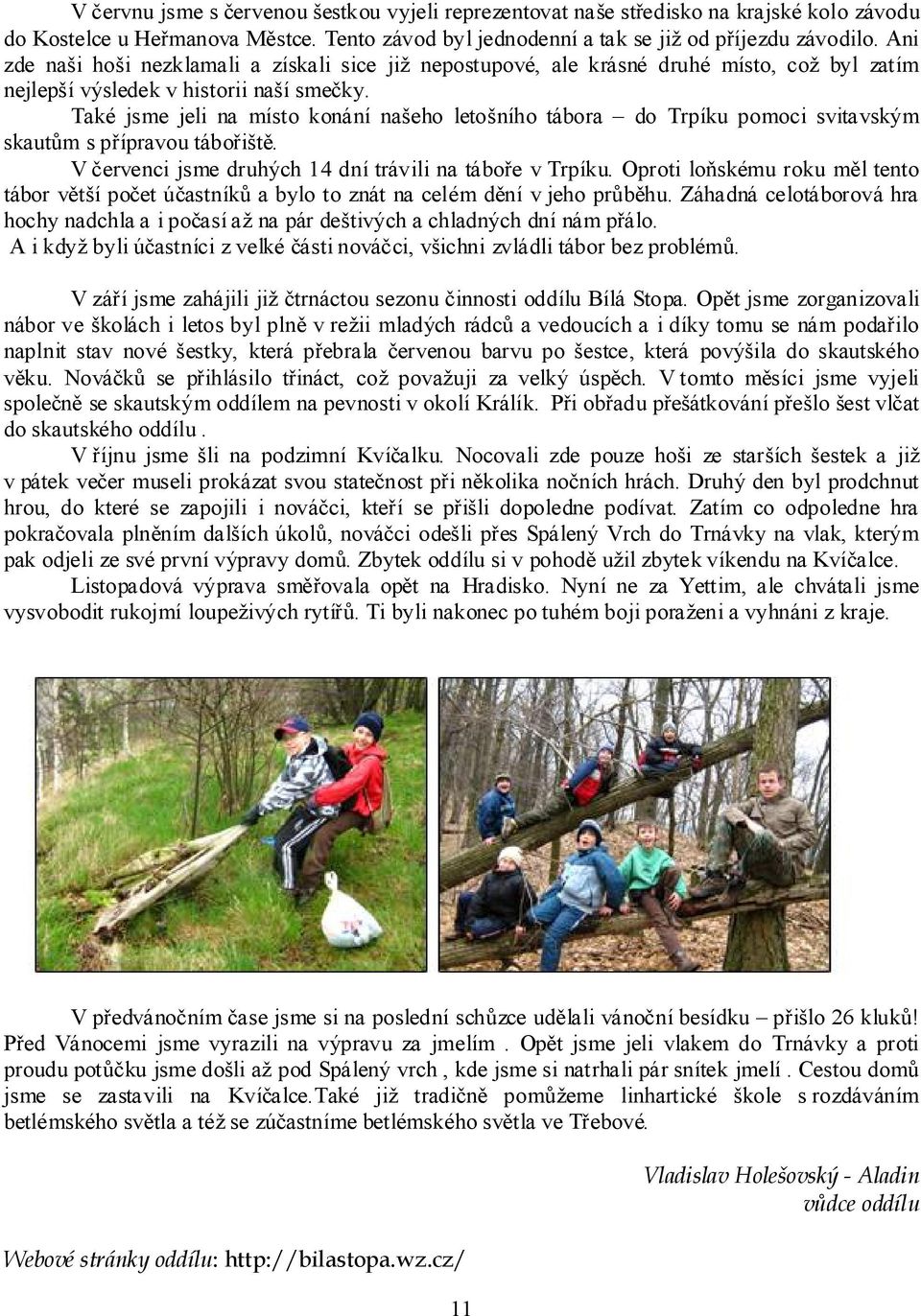 V červnu jsme s červenou šestkou vyjeli reprezentovat naše středisko na krajské kolo závodu do Kostelce u Heřmanova Městce. Tento závod byl jednodenní a tak se již od příjezdu závodilo. Ani zde naši hoši nezklamali a získali sice již nepostupové, ale krásné druhé místo, což byl zatím nejlepší výsledek v historii naší smečky.

Také jsme jeli na místo konání našeho letošního tábora – do Trpíku pomoci svitavským skautům s přípravou tábořiště.

V červenci jsme druhých 14 dní trávili na táboře v Trpíku. Oproti loňskému roku měl tento tábor větší počet účastníků a bylo to znát na celém dění v jeho průběhu. Záhadná celotáborová hra hochy nadchla a i počasí až na pár deštivých a chladných dní nám přálo.

A i když byli účastníci z velké části nováčci, všichni zvládli tábor bez problémů.

V září jsme zahájili již čtrnáctou sezonu činnosti oddílu Bílá Stopa. Opět jsme zorganizovali nábor ve školách i letos byl plně v režii mladých rádců a vedoucích a i díky tomu se nám podařilo naplnit stav nové šestky, která přebrala červenou barvu po šestce, která povýšila do skautského věku. Nováčků se přihlásilo třináct, což považuji za velký úspěch. V tomto měsíci jsme vyjeli společně se skautským oddílem na pevnosti v okolí Králík. Při obřadu přešátkování přešlo šest vlčat do skautského oddílu .

V říjnu jsme šli na podzimní Kvíčalku. Nocovali zde pouze hoši ze starších šestek a již v pátek večer museli prokázat svou statečnost při několika nočních hrách. Druhý den byl prodchnut hrou, do které se zapojili i nováčci, kteří se přišli dopoledne podívat. Zatím co odpoledne hra pokračovala plněním dalších úkolů, nováčci odešli přes Spálený Vrch do Trnávky na vlak, kterým pak odjeli ze své první výpravy domů. Zbytek oddílu si v pohodě užil zbytek víkendu na Kvíčalce.

Listopadová výprava směřovala opět na Hradisko. Nyní ne za Yettim, ale chvátali jsme vysvobodit rukojmí loupeživých rytířů. Ti byli nakonec po tuhém boji poraženi a vyhnáni z kraje.

V předvánočním čase jsme si na poslední schůzce udělali vánoční besídku – přišlo 26 kluků! Před Vánocemi jsme vyrazili na výpravu za jmelím . Opět jsme jeli vlakem do Trnávky a proti proudu potůčku jsme došli až pod Spálený vrch , kde jsme si natrhali pár snítek jmelí . Cestou domů jsme se zastavili na Kvíčalce.Také již tradičně pomůžeme linhartické škole s rozdáváním betlémského světla a též se zúčastníme betlémského světla ve Třebové.

Vladislav Holešovský - Aladin
vůdce oddílu

Webové stránky oddílu: http://bilastopa.wz.cz/

11